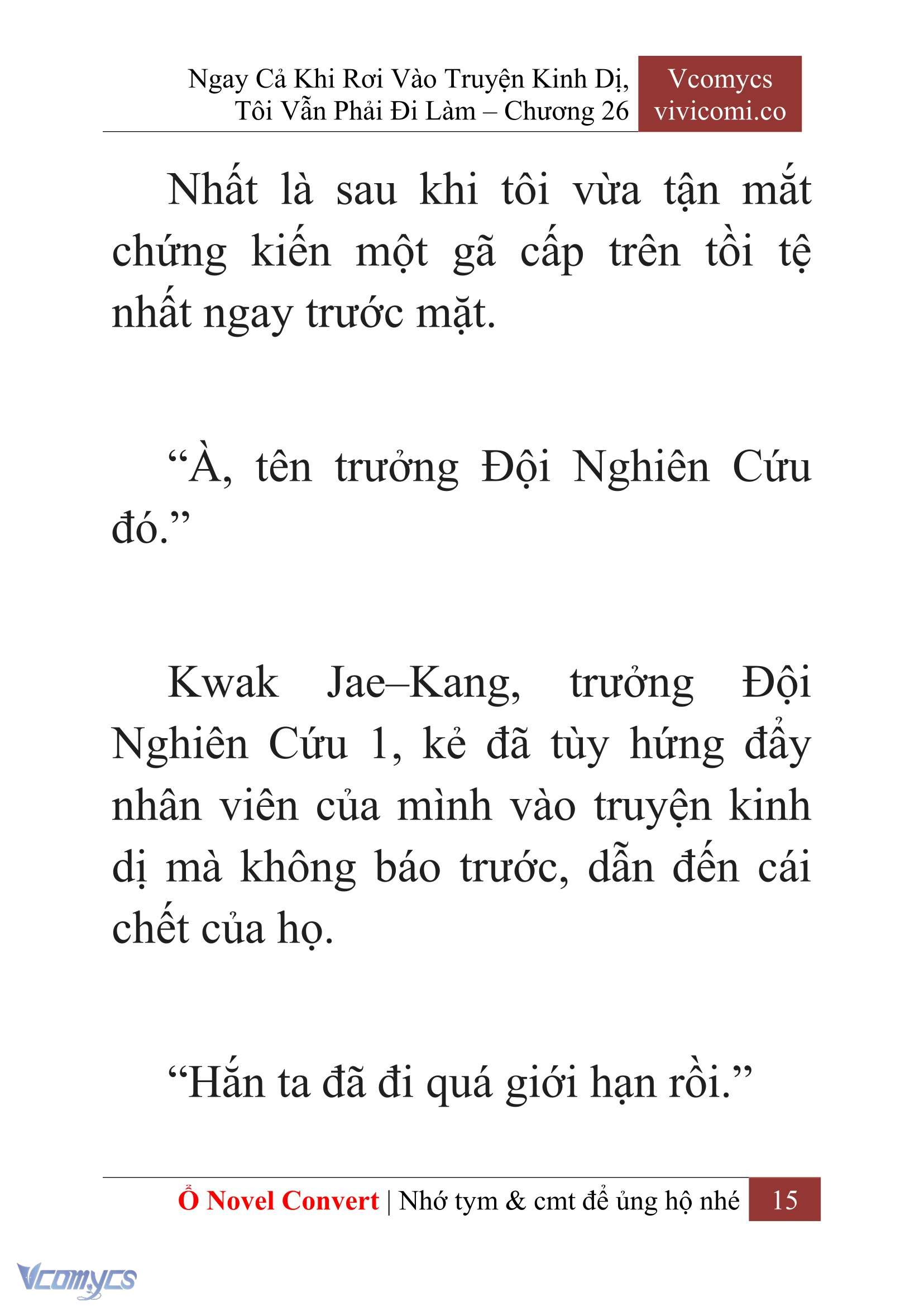 Ngay Cả Khi Rơi Vào Truyện Kinh Dị, Tôi Vẫn Phải Đi Làm – Chương 26

Vcomycs
vivicomi.co

Nhất là sau khi tôi vừa tận mắt chứng kiến một gã cấp trên tồi tệ nhất ngay trước mặt.

“À, tên trưởng Đội Nghiên Cứu đó.”

Kwak Jae–Kang, trưởng Đội Nghiên Cứu 1, kẻ đã tùy hứng đẩy nhân viên của mình vào truyện kinh dị mà không báo trước, dẫn đến cái chết của họ.

“Hắn ta đã đi quá giới hạn rồi.”

Ổ Novel Convert | Nhớ tym & cmt để ủng hộ nhé 15

Vcomycs